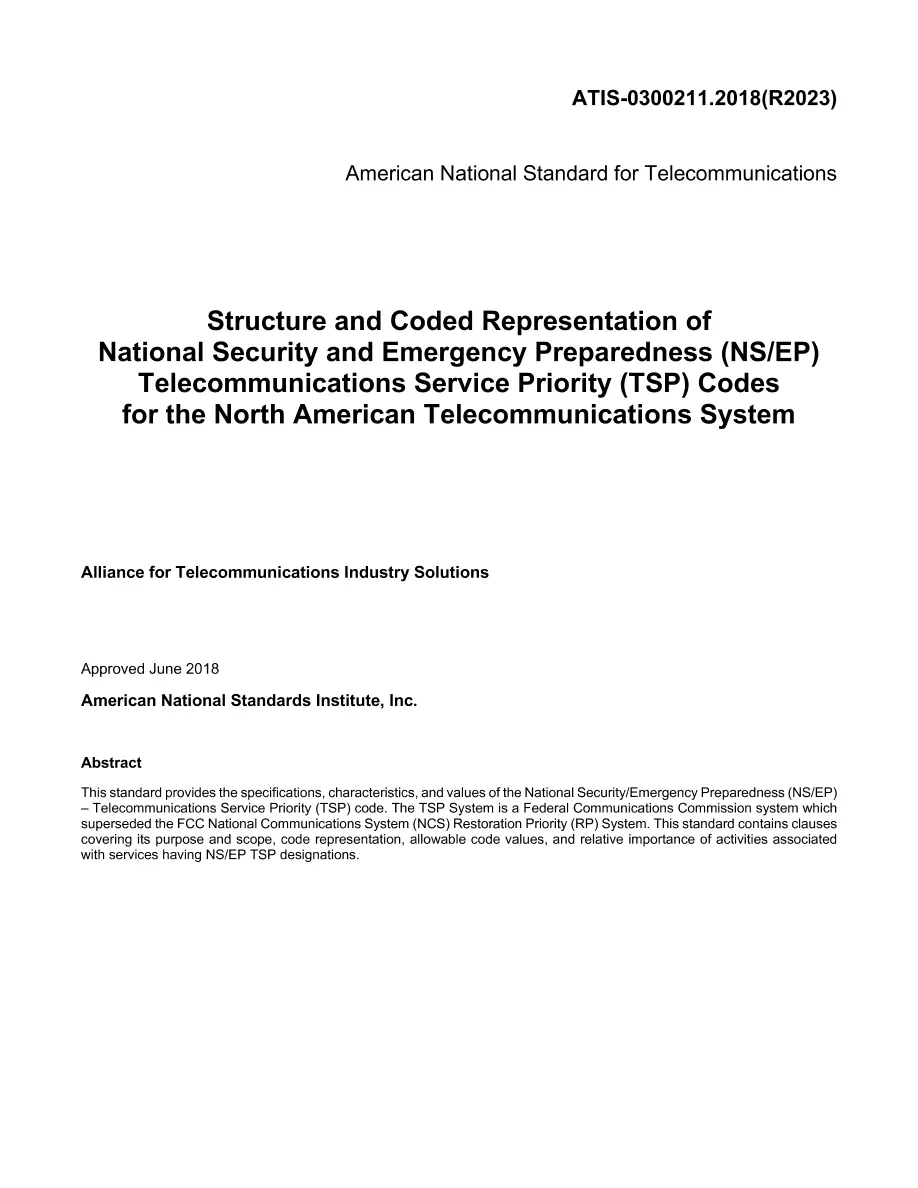 ATIS-0300211.2018(R2023)

American National Standard for Telecommunications

Structure and Coded Representation of National Security and Emergency Preparedness (NS/EP) Telecommunications Service Priority (TSP) Codes for the North American Telecommunications System

Alliance for Telecommunications Industry Solutions

Approved June 2018

American National Standards Institute, Inc.

Abstract

This standard provides the specifications, characteristics, and values of the National Security/Emergency Preparedness (NS/EP) – Telecommunications Service Priority (TSP) code. The TSP System is a Federal Communications Commission system which superseded the FCC National Communications System (NCS) Restoration Priority (RP) System. This standard contains clauses covering its purpose and scope, code representation, allowable code values, and relative importance of activities associated with services having NS/EP TSP designations.